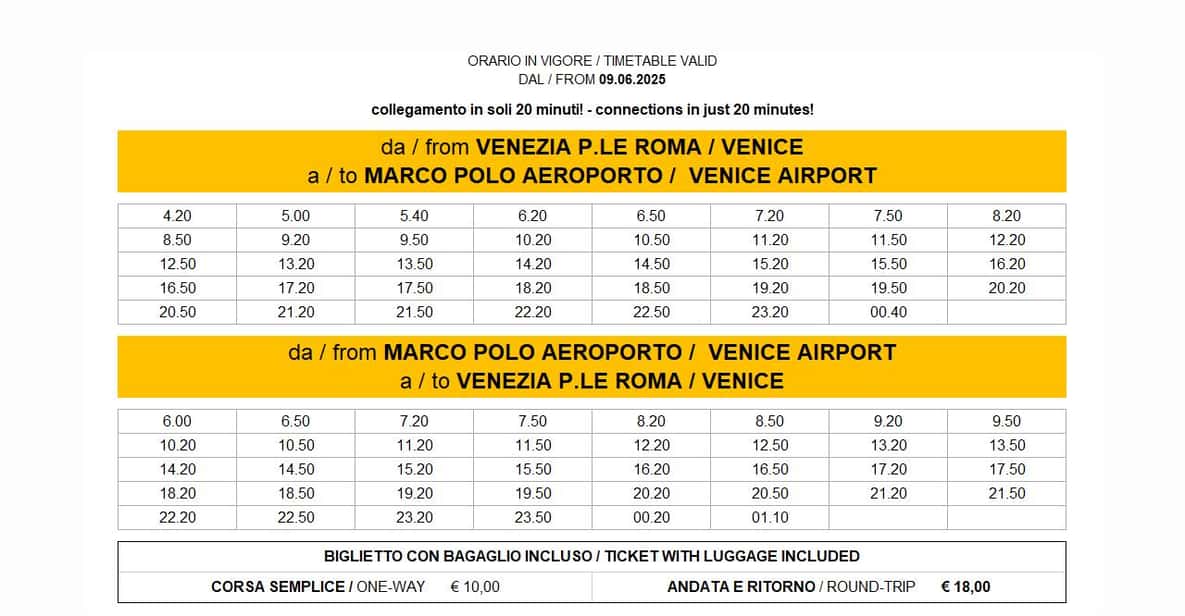 ORARIO IN VIGORE / TIMETABLE VALID
DAL / FROM 09.06.2025

collegamento in soli 20 minuti! - connections in just 20 minutes!

da / from VENEZIA P.LE ROMA / VENICE
a / to MARCO POLO AEROPORTO / VENICE AIRPORT

| 4.20 | 5.00 | 5.40 | 6.20 | 6.50 | 7.20 | 7.50 | 8.20 |
|---|---|---|---|---|---|---|---|
| 8.50 | 9.20 | 9.50 | 10.20 | 10.50 | 11.20 | 11.50 | 12.20 |
| 12.50 | 13.20 | 13.50 | 14.20 | 14.50 | 15.20 | 15.50 | 16.20 |
| 16.50 | 17.20 | 17.50 | 18.20 | 18.50 | 19.20 | 19.50 | 20.20 |
| 20.50 | 21.20 | 21.50 | 22.20 | 22.50 | 23.20 | 00.40 | |

da / from MARCO POLO AEROPORTO / VENICE AIRPORT
a / to VENEZIA P.LE ROMA / VENICE

| 6.00 | 6.50 | 7.20 | 7.50 | 8.20 | 8.50 | 9.20 | 9.50 |
|---|---|---|---|---|---|---|---|
| 10.20 | 10.50 | 11.20 | 11.50 | 12.20 | 12.50 | 13.20 | 13.50 |
| 14.20 | 14.50 | 15.20 | 15.50 | 16.20 | 16.50 | 17.20 | 17.50 |
| 18.20 | 18.50 | 19.20 | 19.50 | 20.20 | 20.50 | 21.20 | 21.50 |
| 22.20 | 22.50 | 23.20 | 23.50 | 00.20 | 01.10 | | |

BIGLIETTO CON BAGAGLIO INCLUSO / TICKET WITH LUGGAGE INCLUDED

CORSA SEMPLICE / ONE-WAY € 10,00
ANDATA E RITORNO / ROUND-TRIP € 18,00